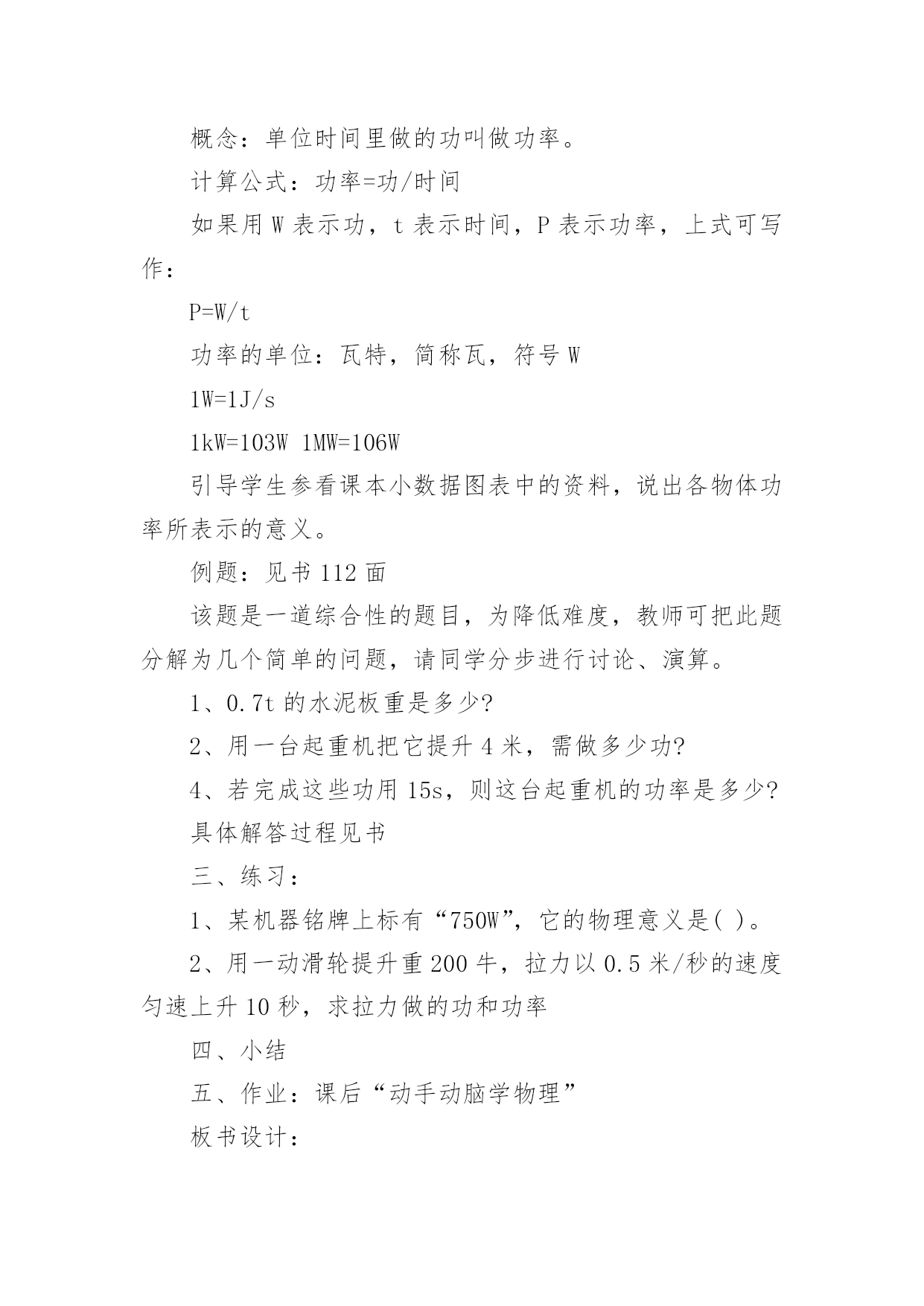 概念：单位时间里做的功叫做功率。

计算公式：功率=功/时间

如果用 W 表示功，t 表示时间，P 表示功率，上式可写作：

P=W/t

功率的单位：瓦特，简称瓦，符号 W

1W=1J/s

1kW=103W 1MW=106W

引导学生参看课本小数据图表中的资料，说出各物体功率所表示的意义。

例题：见书 112 面

该题是一道综合性的题目，为降低难度，教师可把此题分解为几个简单的问题，请同学分步进行讨论、演算。

1、0.7t 的水泥板重是多少?

2、用一台起重机把它提升 4 米，需做多少功?

4、若完成这些功用 15s，则这台起重机的功率是多少?

具体解答过程见书

三、练习：

1、某机器铭牌上标有“750W”，它的物理意义是( )。

2、用一动滑轮提升重 200 牛，拉力以 0.5 米/秒的速度匀速上升 10 秒，求拉力做的功和功率

四、小结

五、作业：课后“动手动脑学物理”

板书设计：